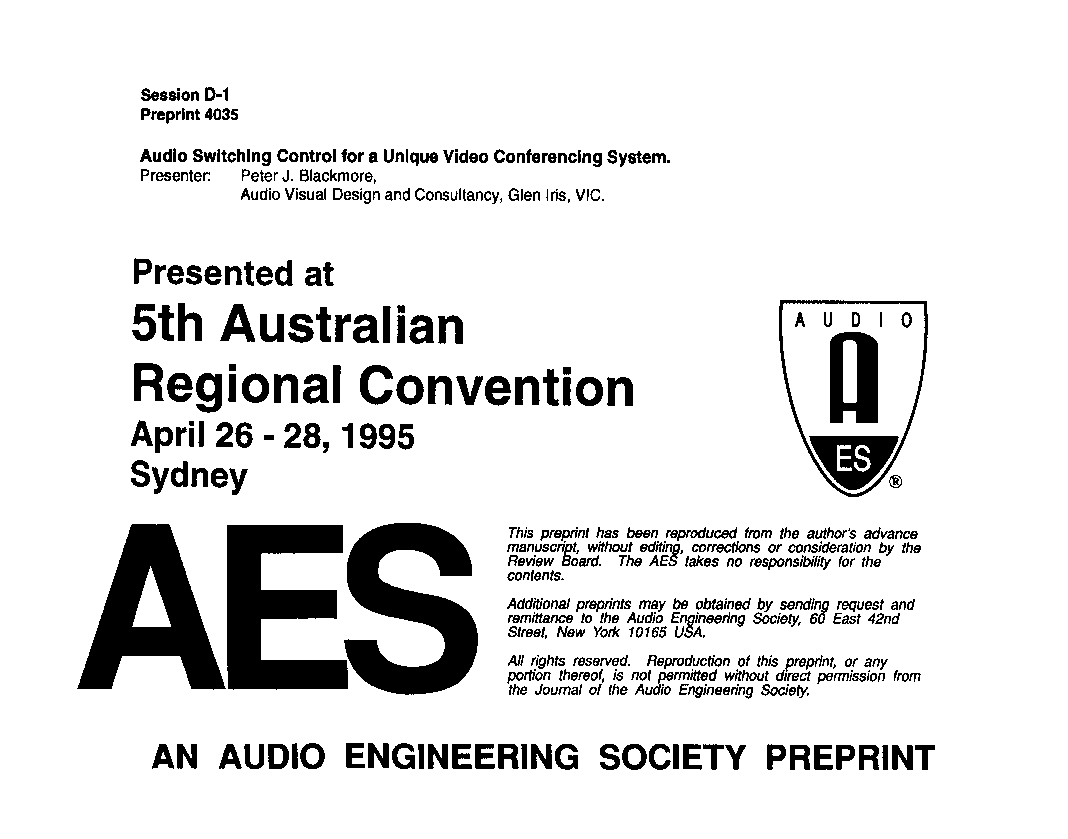 Session D-1
Preprint 4035

Audio Switching Control for a Unique Video Conferencing System.
Presenter: Peter J. Blackmore,
Audio Visual Design and Consultancy, Glen Iris, VIC.

Presented at
5th Australian
Regional Convention
April 26 - 28, 1995
Sydney

AUDIO
A
ES
®

AES

This preprint has been reproduced from the author's advance manuscript, without editing, corrections or consideration by the Review Board. The AES takes no responsibility for the contents.

Additional preprints may be obtained by sending request and remittance to the Audio Engineering Society, 60 East 42nd Street, New York 10165 USA.

All rights reserved. Reproduction of this preprint, or any portion thereof, is not permitted without direct permission from the Journal of the Audio Engineering Society.

AN AUDIO ENGINEERING SOCIETY PREPRINT